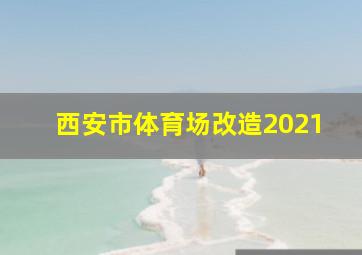 西安市体育场改造2021